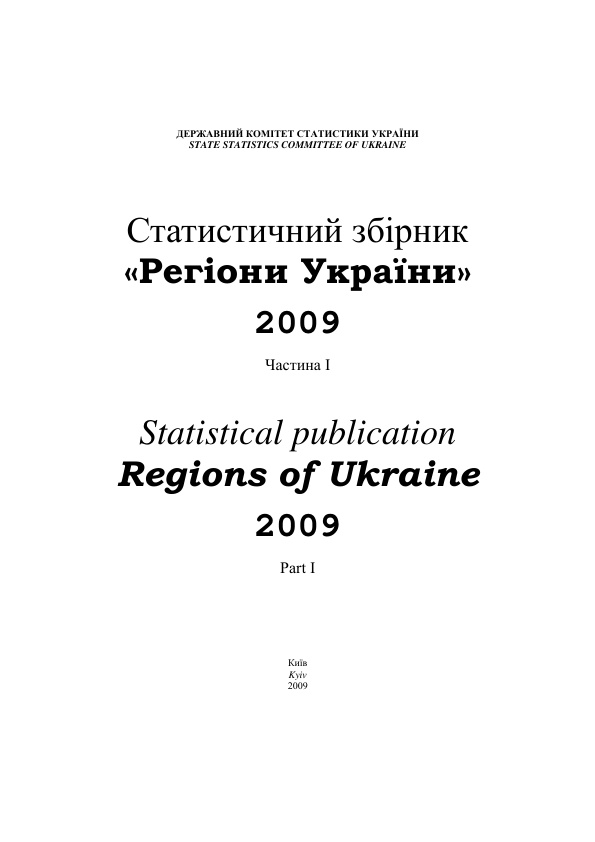 ДЕРЖАВНИЙ КОМІТЕТ СТАТИСТИКИ УКРАЇНИ
STATE STATISTICS COMMITTEE OF UKRAINE

Статистичний збірник
«Регіони України»
2009

Частина I

Statistical publication
Regions of Ukraine
2009

Part I

Київ
Kyiv
2009